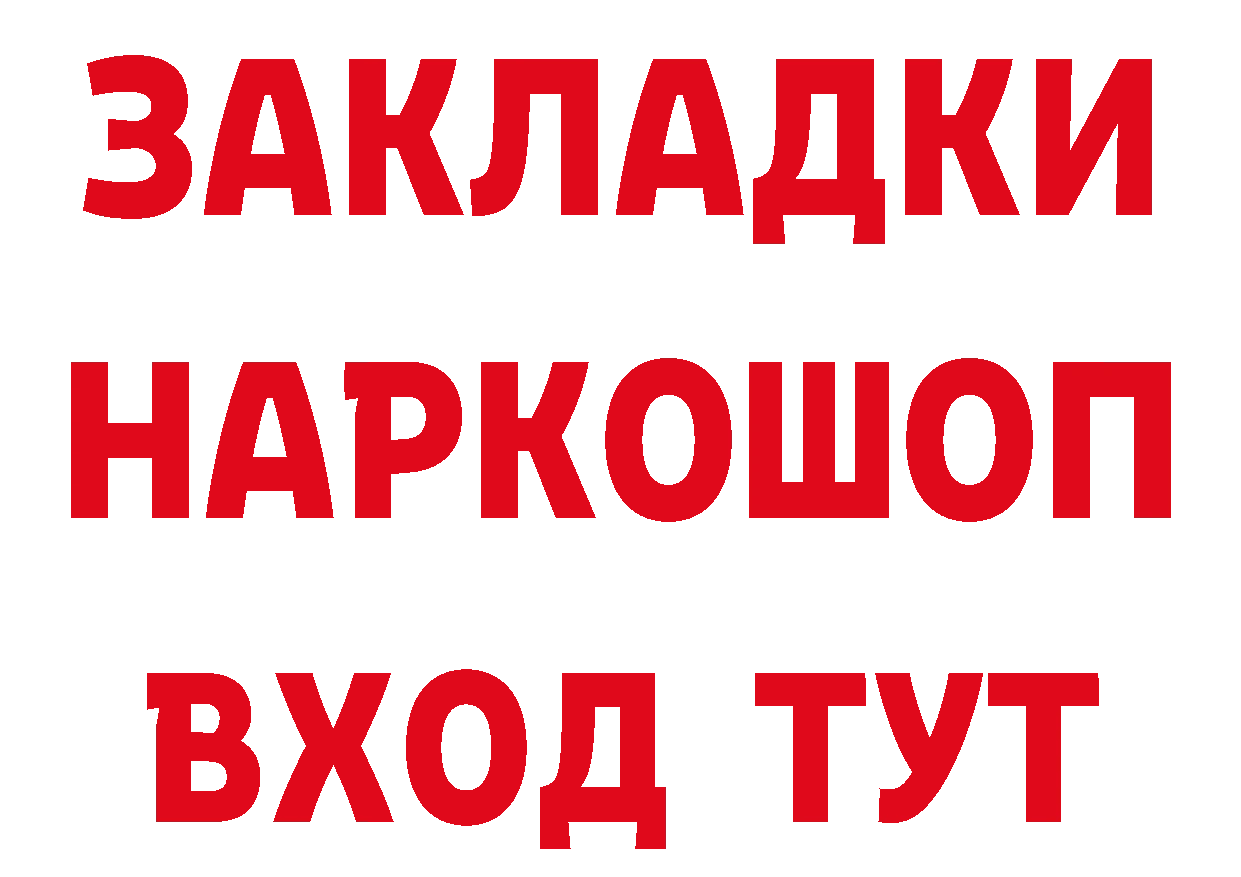 ЗАКЛАДКИ НАРКОШОП ВХОД ТУТ